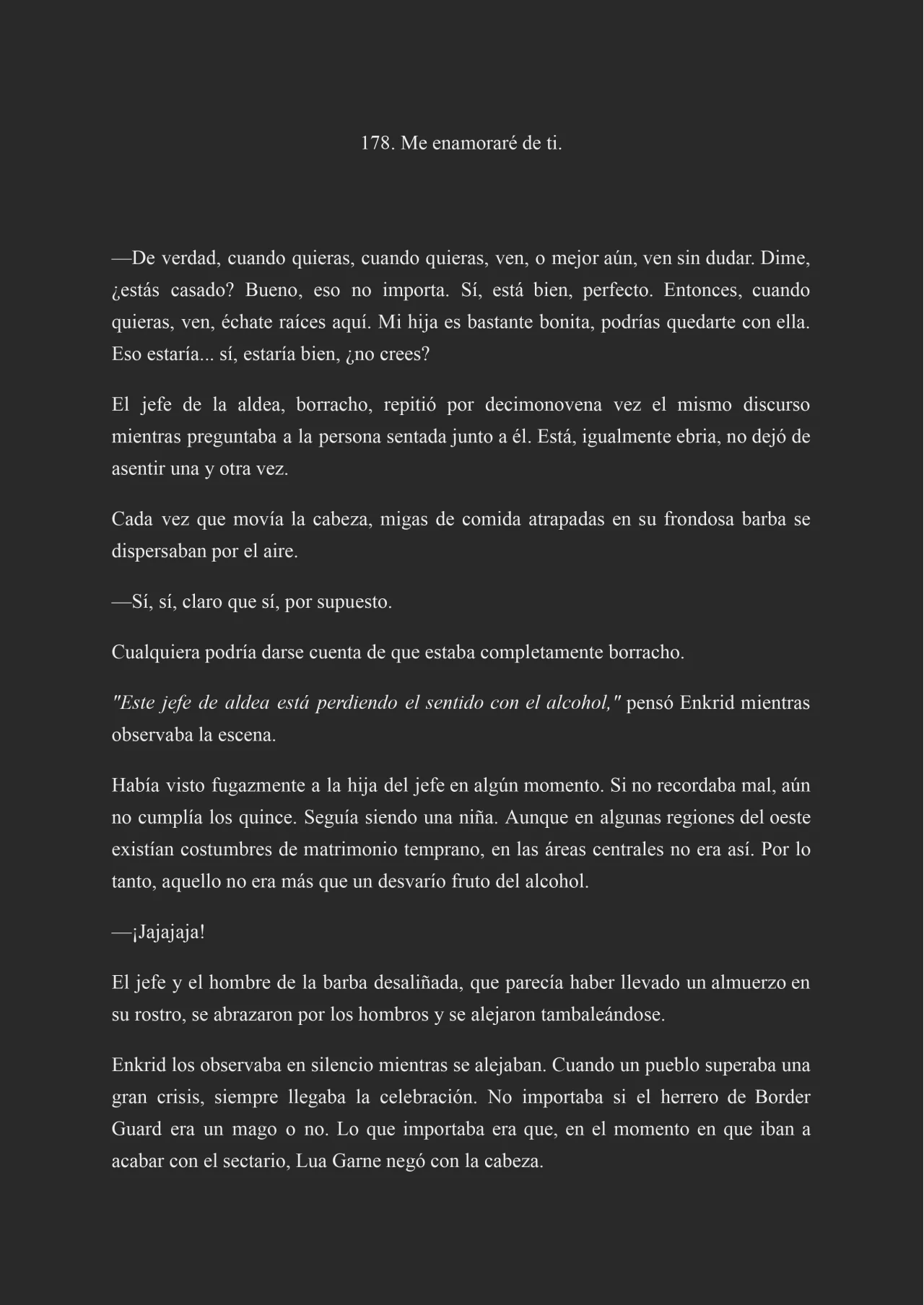 178. Me enamoraré de ti.

—De verdad, cuando quieras, cuando quieras, ven, o mejor aún, ven sin dudar. Dime, ¿estás casado? Bueno, eso no importa. Sí, está bien, perfecto. Entonces, cuando quieras, ven, échate raíces aquí. Mi hija es bastante bonita, podrías quedarte con ella. Eso estaría... sí, estaría bien, ¿no crees?

El jefe de la aldea, borracho, repitió por decimonovena vez el mismo discurso mientras preguntaba a la persona sentada junto a él. Está, igualmente ebria, no dejó de asentir una y otra vez.

Cada vez que movía la cabeza, migas de comida atrapadas en su frondosa barba se dispersaban por el aire.

—Sí, sí, claro que sí, por supuesto.

Cualquiera podría darse cuenta de que estaba completamente borracho.

"Este jefe de aldea está perdiendo el sentido con el alcohol," pensó Enkrid mientras observaba la escena.

Había visto fugazmente a la hija del jefe en algún momento. Si no recordaba mal, aún no cumplía los quince. Seguía siendo una niña. Aunque en algunas regiones del oeste existían costumbres de matrimonio temprano, en las áreas centrales no era así. Por lo tanto, aquello no era más que un desvarío fruto del alcohol.

—¡Jajajaja!

El jefe y el hombre de la barba desaliñada, que parecía haber llevado un almuerzo en su rostro, se abrazaron por los hombros y se alejaron tambaleándose.

Enkrid los observaba en silencio mientras se alejaban. Cuando un pueblo superaba una gran crisis, siempre llegaba la celebración. No importaba si el herrero de Border Guard era un mago o no. Lo que importaba era que, en el momento en que iban a acabar con el sectario, Lua Garne negó con la cabeza.